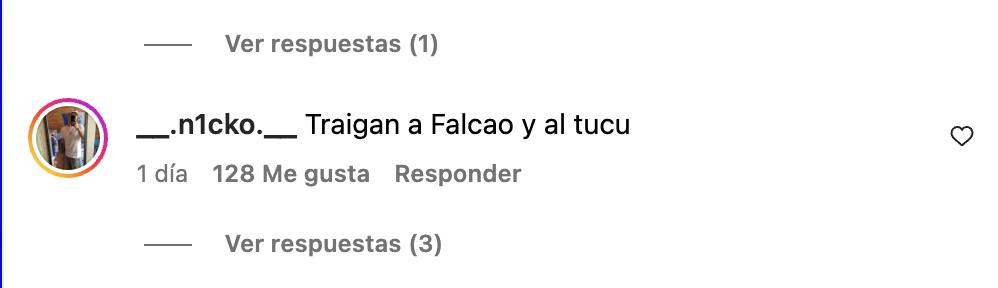 Ver respuestas (1)

__.n1cko.__ Traigan a Falcao y al tucu

1 día 128 Me gusta Responder

Ver respuestas (3)